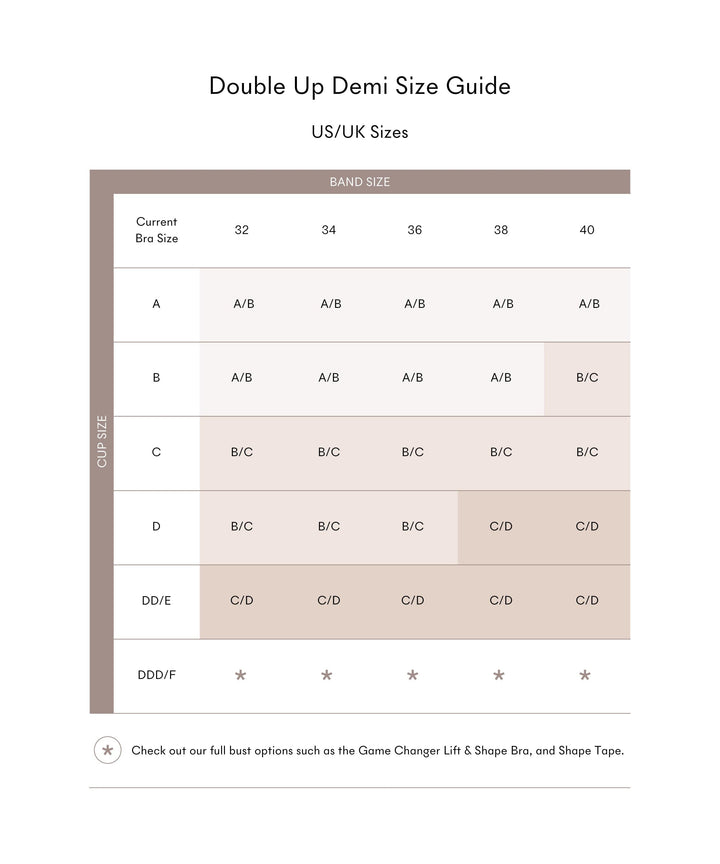 Double Up Demi Size Guide

US/UK Sizes

BAND SIZE

CUP SIZE

| Current Bra Size | 32 | 34 | 36 | 38 | 40 |
|---|---|---|---|---|---|
| A | A/B | A/B | A/B | A/B | A/B |
| B | A/B | A/B | A/B | A/B | B/C |
| C | B/C | B/C | B/C | B/C | B/C |
| D | B/C | B/C | B/C | C/D | C/D |
| DD/E | C/D | C/D | C/D | C/D | C/D |
| DDD/F | * | * | * | * | * |

* Check out our full bust options such as the Game Changer Lift & Shape Bra, and Shape Tape.